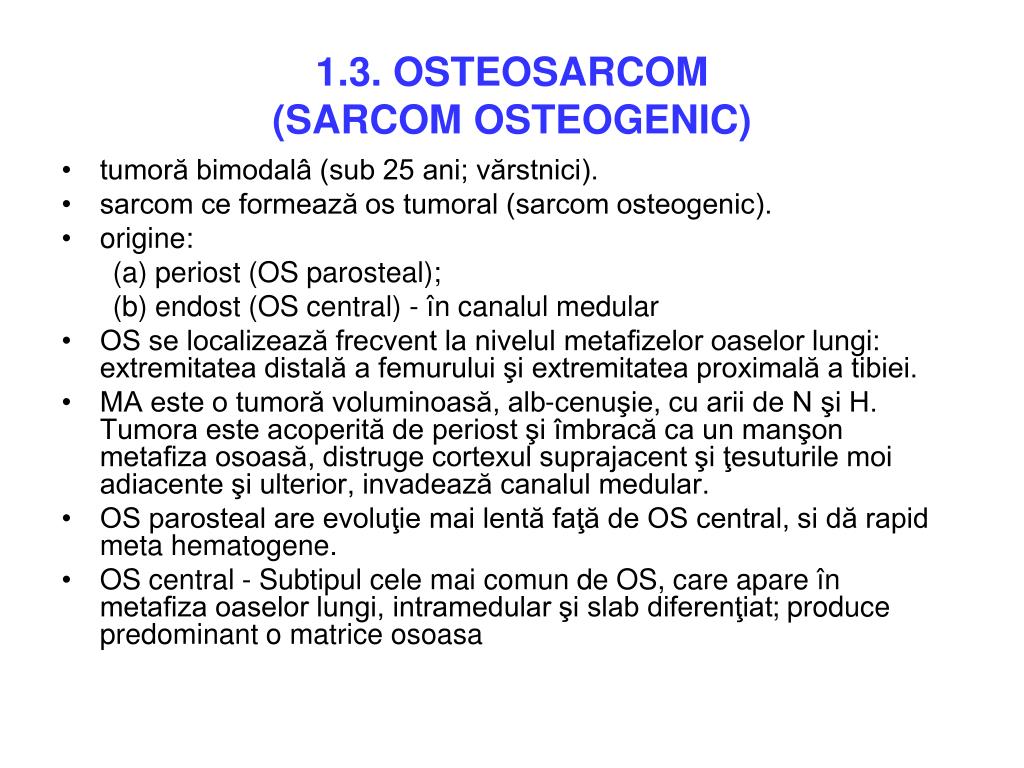 1.3. OSTEOSARCOM
(SARCOM OSTEOGENIC)

• tumoră bimodalâ (sub 25 ani; vărstnici).
• sarcom ce formează os tumoral (sarcom osteogenic).
• origine:
(a) periost (OS parosteal);
(b) endost (OS central) - în canalul medular
• OS se localizează frecvent la nivelul metafizelor oaselor lungi: extremitatea distală a femurului şi extremitatea proximală a tibiei.
• MA este o tumoră voluminoasă, alb-cenuşie, cu arii de N şi H. Tumora este acoperită de periost şi îmbracă ca un manşon metafiza osoasă, distruge cortexul suprajacent şi ţesuturile moi adiacente şi ulterior, invadează canalul medular.
• OS parosteal are evoluţie mai lentă faţă de OS central, si dă rapid meta hematogene.
• OS central - Subtipul cele mai comun de OS, care apare în metafiza oaselor lungi, intramedular şi slab diferenţiat; produce predominant o matrice osoasa